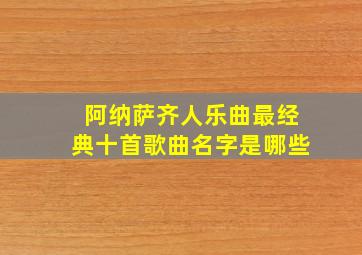 阿纳萨齐人乐曲最经典十首歌曲名字是哪些